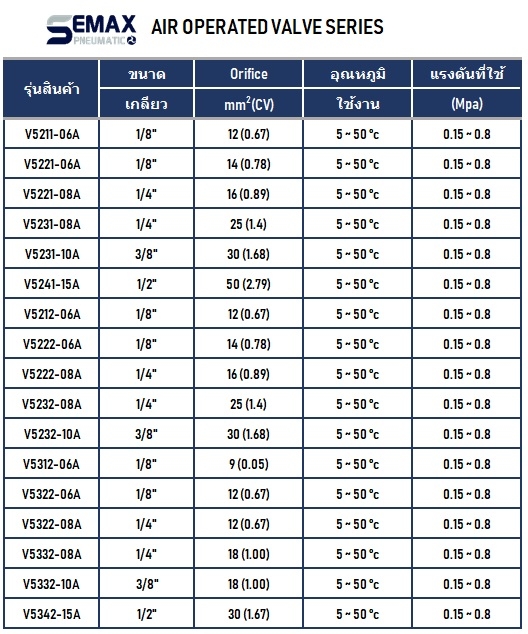 SEMAX PNEUMATIC

AIR OPERATED VALVE SERIES

| รุ่นสินค้า | ขนาด เกลียว | Orifice $mm^2$(CV) | อุณหภูมิ ใช้งาน | แรงดันที่ใช้ (Mpa) |
|---|---|---|---|---|
| V5211-06A | 1/8" | 12 (0.67) | 5 ~ 50 °c | 0.15 ~ 0.8 |
| V5221-06A | 1/8" | 14 (0.78) | 5 ~ 50 °c | 0.15 ~ 0.8 |
| V5221-08A | 1/4" | 16 (0.89) | 5 ~ 50 °c | 0.15 ~ 0.8 |
| V5231-08A | 1/4" | 25 (1.4) | 5 ~ 50 °c | 0.15 ~ 0.8 |
| V5231-10A | 3/8" | 30 (1.68) | 5 ~ 50 °c | 0.15 ~ 0.8 |
| V5241-15A | 1/2" | 50 (2.79) | 5 ~ 50 °c | 0.15 ~ 0.8 |
| V5212-06A | 1/8" | 12 (0.67) | 5 ~ 50 °c | 0.15 ~ 0.8 |
| V5222-06A | 1/8" | 14 (0.78) | 5 ~ 50 °c | 0.15 ~ 0.8 |
| V5222-08A | 1/4" | 16 (0.89) | 5 ~ 50 °c | 0.15 ~ 0.8 |
| V5232-08A | 1/4" | 25 (1.4) | 5 ~ 50 °c | 0.15 ~ 0.8 |
| V5232-10A | 3/8" | 30 (1.68) | 5 ~ 50 °c | 0.15 ~ 0.8 |
| V5312-06A | 1/8" | 9 (0.05) | 5 ~ 50 °c | 0.15 ~ 0.8 |
| V5322-06A | 1/8" | 12 (0.67) | 5 ~ 50 °c | 0.15 ~ 0.8 |
| V5322-08A | 1/4" | 12 (0.67) | 5 ~ 50 °c | 0.15 ~ 0.8 |
| V5332-08A | 1/4" | 18 (1.00) | 5 ~ 50 °c | 0.15 ~ 0.8 |
| V5332-10A | 3/8" | 18 (1.00) | 5 ~ 50 °c | 0.15 ~ 0.8 |
| V5342-15A | 1/2" | 30 (1.67) | 5 ~ 50 °c | 0.15 ~ 0.8 |